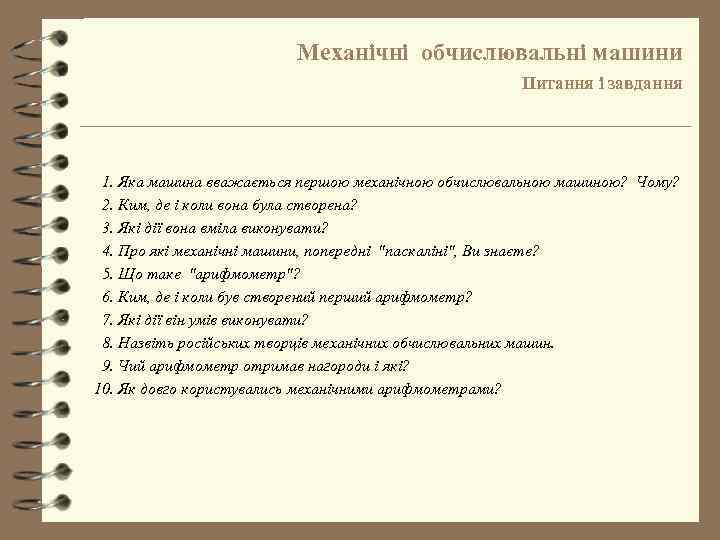 Механічні обчислювальні машини

Питання і завдання

1. Яка машина вважається першою механічною обчислювальною машиною? Чому?
2. Ким, де і коли вона була створена?
3. Які дії вона вміла виконувати?
4. Про які механічні машини, попередні "паскаліні", Ви знаєте?
5. Що таке "арифмометр"?
6. Ким, де і коли був створений перший арифмометр?
7. Які дії він умів виконувати?
8. Назвіть російських творців механічних обчислювальних машин.
9. Чий арифмометр отримав нагороди і які?
10. Як довго користувались механічними арифмометрами?